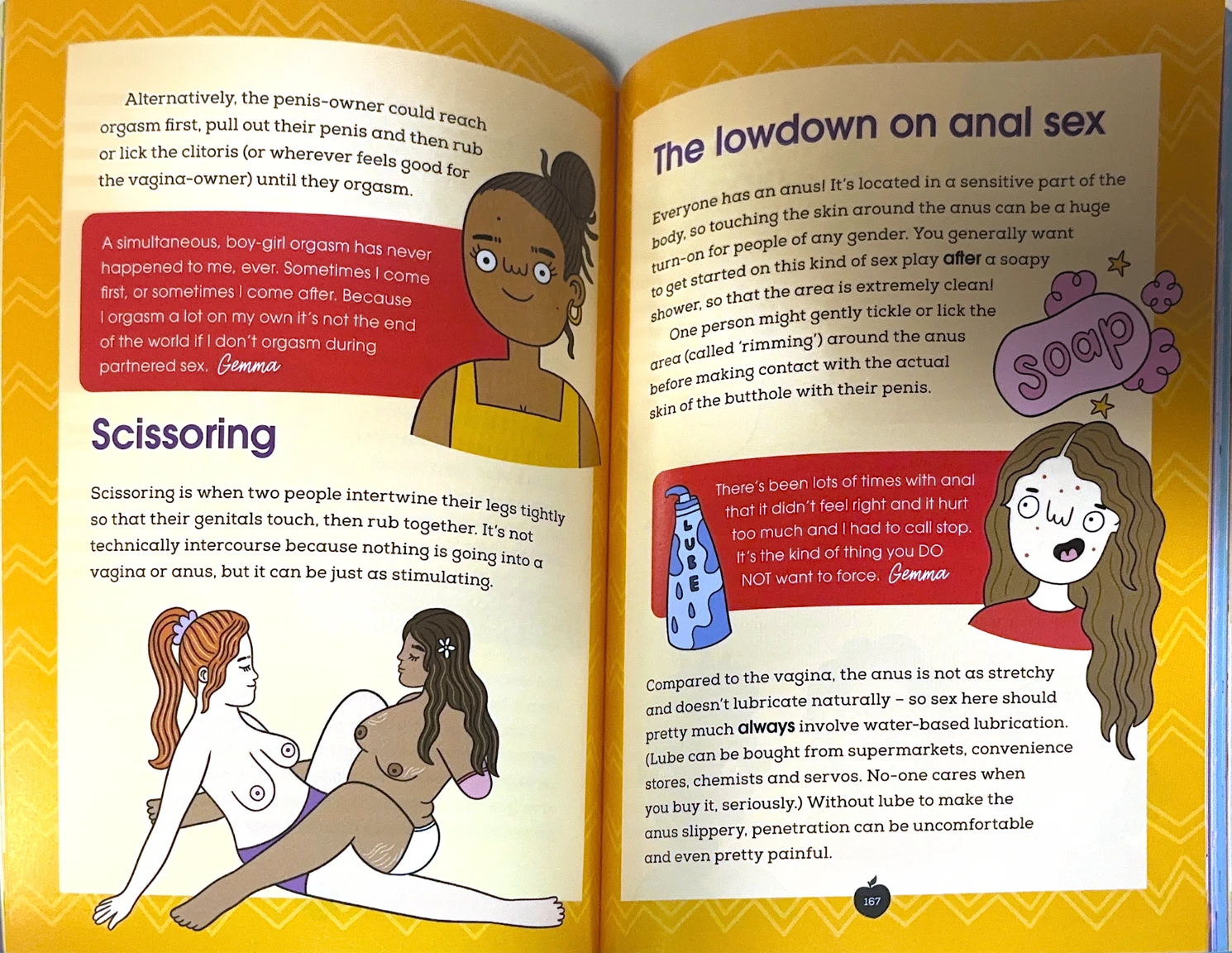 Alternatively, the penis-owner could reach orgasm first, pull out their penis and then rub or lick the clitoris (or wherever feels good for the vagina-owner) until they orgasm.

A simultaneous, boy-girl orgasm has never happened to me, ever. Sometimes I come first, or sometimes I come after. Because I orgasm a lot on my own it's not the end of the world if I don't orgasm during partnered sex. Gemma

Scissoring

Scissoring is when two people intertwine their legs tightly so that their genitals touch, then rub together. It's not technically intercourse because nothing is going into a vagina or anus, but it can be just as stimulating.

The lowdown on anal sex

Everyone has an anus! It's located in a sensitive part of the body, so touching the skin around the anus can be a huge turn-on for people of any gender. You generally want to get started on this kind of sex play after a soapy shower, so that the area is extremely clean!

One person might gently tickle or lick the area (called 'rimming') around the anus before making contact with the actual skin of the butthole with their penis.

soap

LUBE

There's been lots of times with anal that it didn't feel right and it hurt too much and I had to call stop. It's the kind of thing you DO NOT want to force. Gemma

Compared to the vagina, the anus is not as stretchy and doesn't lubricate naturally – so sex here should pretty much always involve water-based lubrication. (Lube can be bought from supermarkets, convenience stores, chemists and servos. No-one cares when you buy it, seriously.) Without lube to make the anus slippery, penetration can be uncomfortable and even pretty painful.

167